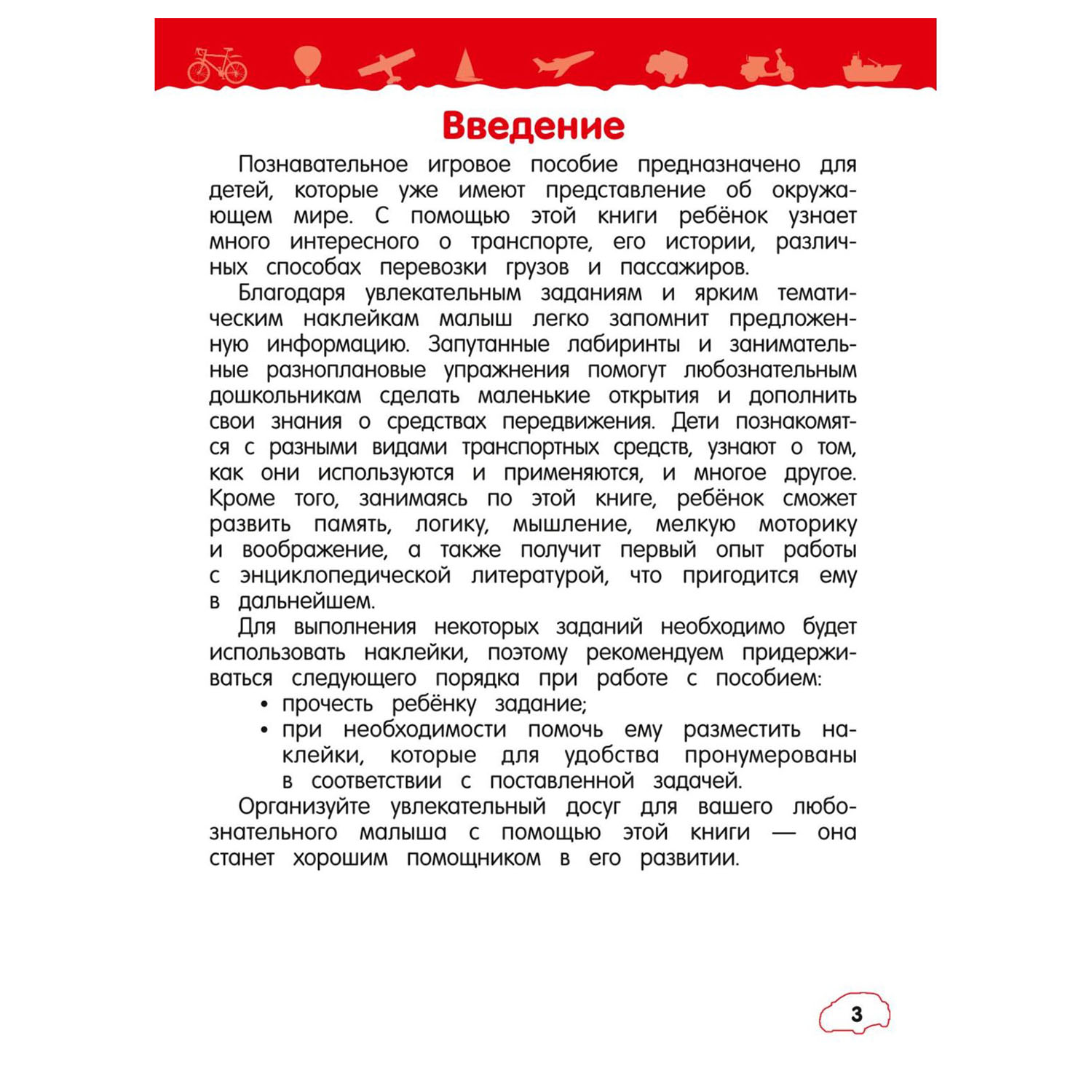 Введение

Познавательное игровое пособие предназначено для детей, которые уже имеют представление об окружающем мире. С помощью этой книги ребёнок узнает много интересного о транспорте, его истории, различных способах перевозки грузов и пассажиров.

Благодаря увлекательным заданиям и ярким тематическим наклейкам малыш легко запомнит предложенную информацию. Запутанные лабиринты и занимательные разноплановые упражнения помогут любознательным дошкольникам сделать маленькие открытия и дополнить свои знания о средствах передвижения. Дети познакомятся с разными видами транспортных средств, узнают о том, как они используются и применяются, и многое другое. Кроме того, занимаясь по этой книге, ребёнок сможет развить память, логику, мышление, мелкую моторику и воображение, а также получит первый опыт работы с энциклопедической литературой, что пригодится ему в дальнейшем.

Для выполнения некоторых заданий необходимо будет использовать наклейки, поэтому рекомендуем придерживаться следующего порядка при работе с пособием:
• прочесть ребёнку задание;
• при необходимости помочь ему разместить наклейки, которые для удобства пронумерованы в соответствии с поставленной задачей.

Организуйте увлекательный досуг для вашего любознательного малыша с помощью этой книги — она станет хорошим помощником в его развитии.

3